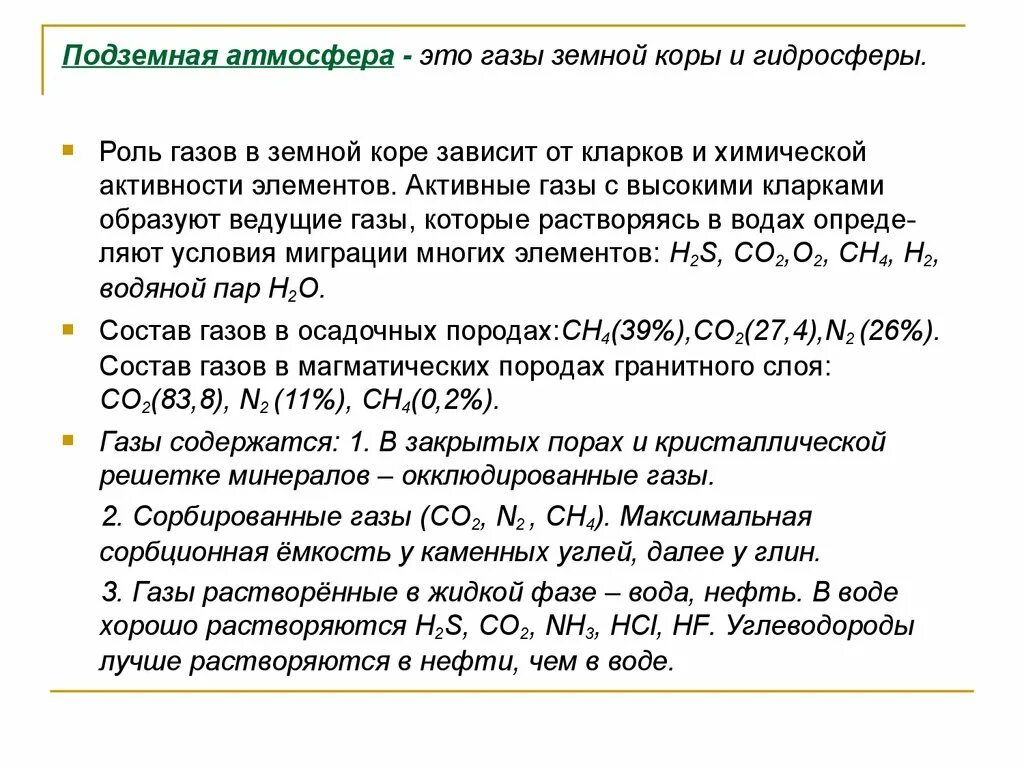 Подземная атмосфера - это газы земной коры и гидросферы.

Роль газов в земной коре зависит от кларков и химической активности элементов. Активные газы с высокими кларками образуют ведущие газы, которые растворяясь в водах определяют условия миграции многих элементов: $H_2S$, $CO_2$,$O_2$, $CH_4$, $H_2$, водяной пар $H_2O$.

Состав газов в осадочных породах:$CH_4$(39%),$CO_2$(27,4),$N_2$ (26%). Состав газов в магматических породах гранитного слоя: $CO_2$(83,8), $N_2$ (11%), $CH_4$(0,2%).

Газы содержатся: 1. В закрытых порах и кристаллической решетке минералов – окклюдированные газы.

2. Сорбированные газы ($CO_2$, $N_2$ , $CH_4$). Максимальная сорбционная ёмкость у каменных углей, далее у глин.

3. Газы растворённые в жидкой фазе – вода, нефть. В воде хорошо растворяются $H_2S$, $CO_2$, $NH_3$, HCl, HF. Углеводороды лучше растворяются в нефти, чем в воде.